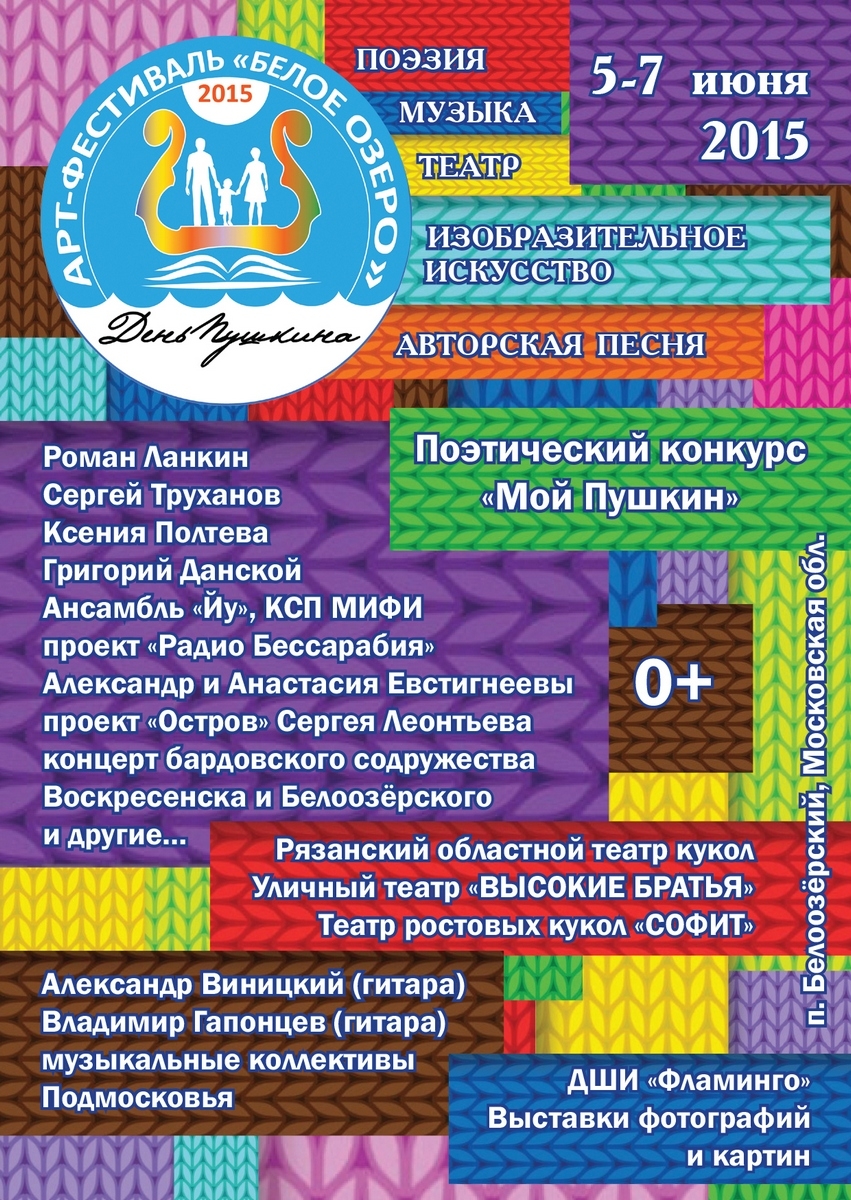 АРТ-ФЕСТИВАЛЬ «БЕЛОЕ ОЗЕРО»
2015
День Пушкина

ПОЭЗИЯ
МУЗЫКА
ТЕАТР
ИЗОБРАЗИТЕЛЬНОЕ ИСКУССТВО
АВТОРСКАЯ ПЕСНЯ

5-7 июня 2015

Поэтический конкурс «Мой Пушкин»

Роман Ланкин
Сергей Труханов
Ксения Полтева
Григорий Данской
Ансамбль «Йу», КСП МИФИ
проект «Радио Бессарабия»
Александр и Анастасия Евстигнеевы
проект «Остров» Сергея Леонтьева
концерт бардовского содружества Воскресенска и Белоозёрского
и другие...

0+

п. Белоозёрский, Московская обл.

Рязанский областной театр кукол
Уличный театр «ВЫСОКИЕ БРАТЬЯ»
Театр ростовых кукол «СОФИТ»

Александр Виницкий (гитара)
Владимир Гапонцев (гитара)
музыкальные коллективы Подмосковья

ДШИ «Фламинго»
Выставки фотографий и картин